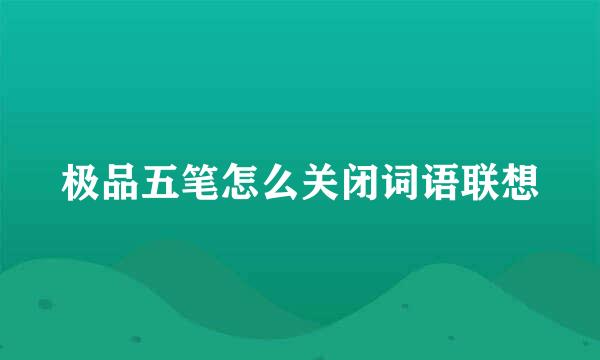 极品五笔怎么关闭词语联想